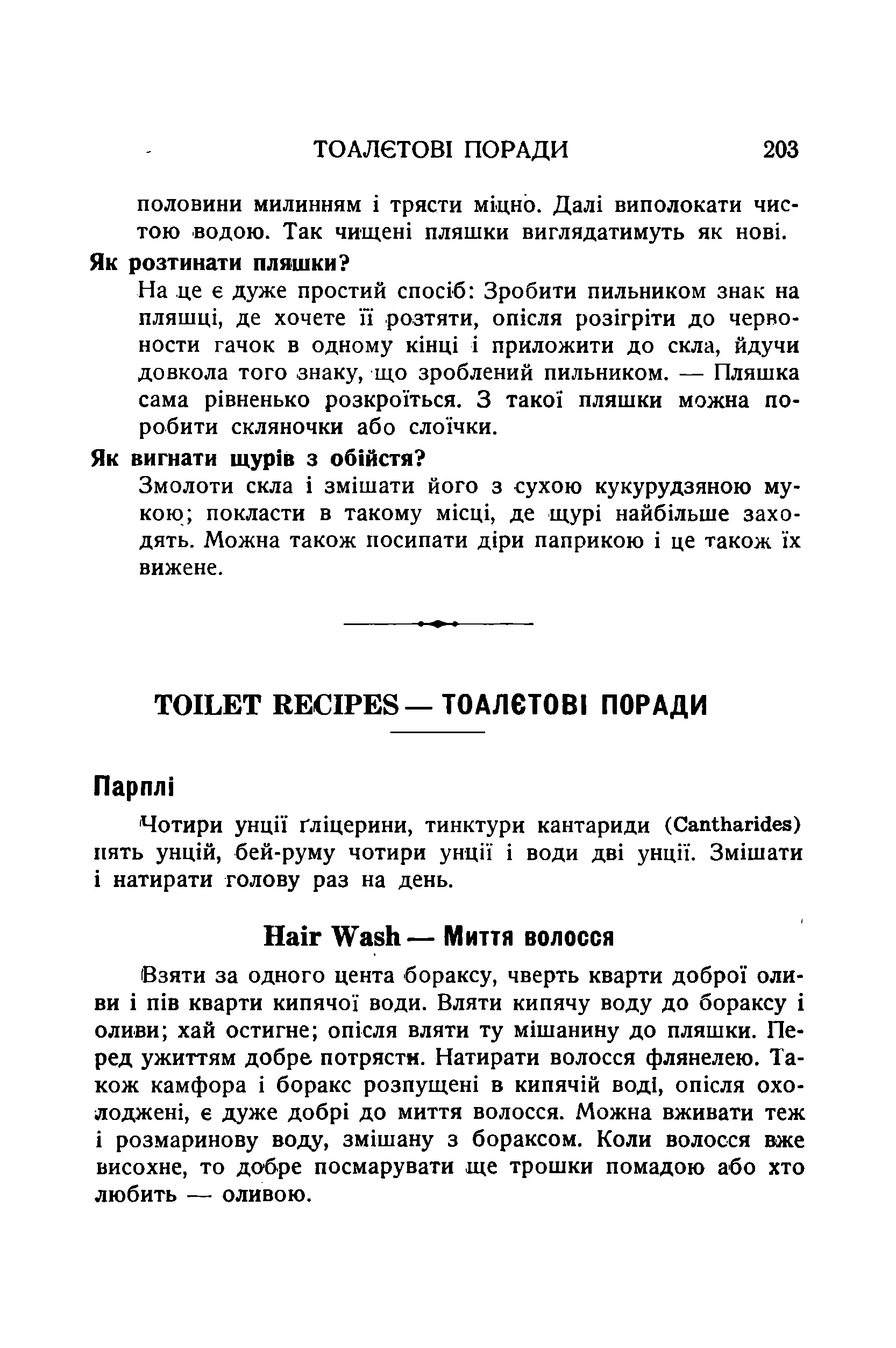 ТОАЛЄТОВІ ПОРАДИ 203

половини милинням і трясти міцно. Далі виполокати чистою водою. Так чищені пляшки виглядатимуть як нові.

Як розтинати пляшки?

На це є дуже простий спосіб: Зробити пильником знак на пляшці, де хочете її розтяти, опісля розігріти до червоности гачок в одному кінці і приложити до скла, йдучи довкола того знаку, що зроблений пильником. — Пляшка сама рівненько розкроїться. З такої пляшки можна поробити скляночки або слоїчки.

Як вигнати щурів з обійстя?

Змолоти скла і змішати його з сухою кукурудзяною мукою; покласти в такому місці, де щурі найбільше заходять. Можна також посипати діри паприкою і це також їх вижене.

TOILET RECIPES — ТОАЛЄТОВІ ПОРАДИ

Парплі

Чотири унції ґліцерини, тинктури кантариди (Cantharides) пять унцій, бей-руму чотири унції і води дві унції. Змішати і натирати голову раз на день.

Hair Wash — Миття волосся

Взяти за одного цента бораксу, чверть кварти доброї оливи і пів кварти кипячої води. Вляти кипячу воду до бораксу і оливи; хай остигне; опісля вляти ту мішанину до пляшки. Перед ужиттям добре потрясти. Натирати волосся флянелею. Також камфора і боракс розпущені в кипячій воді, опісля охолоджені, є дуже добрі до миття волосся. Можна вживати теж і розмаринову воду, змішану з бораксом. Коли волосся вже висохне, то добре посмарувати ще трошки помадою або хто любить — оливою.